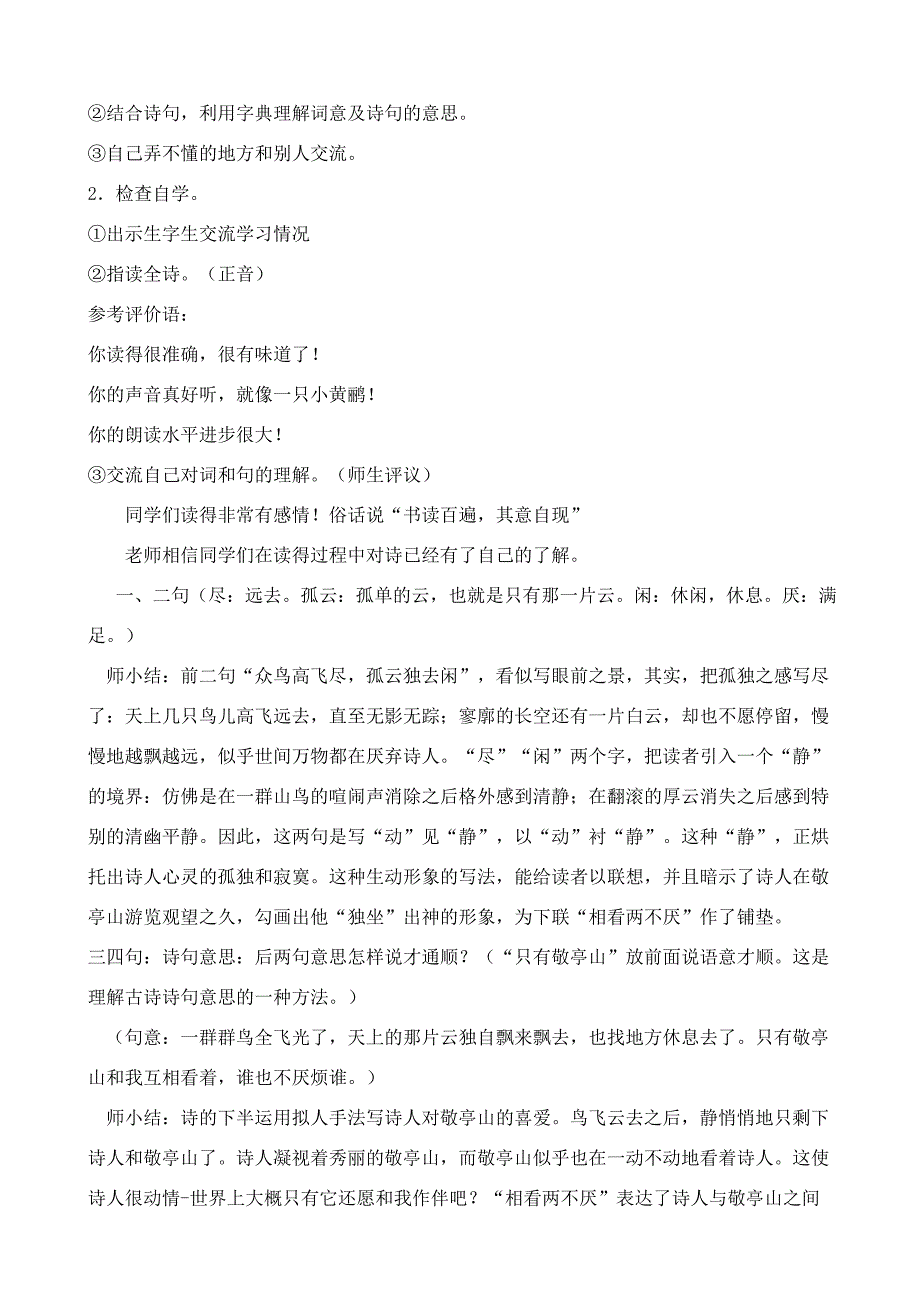 ②结合诗句，利用字典理解词意及诗句的意思。

③自己弄不懂的地方和别人交流。

2．检查自学。

①出示生字生交流学习情况

②指读全诗。（正音）

参考评价语：

你读得很准确，很有味道了！

你的声音真好听，就像一只小黄鹂！

你的朗读水平进步很大！

③交流自己对词和句的理解。（师生评议）

同学们读得非常有感情！俗话说“书读百遍，其意自现”

老师相信同学们在读得过程中对诗已经有了自己的了解。

一、二句（尽：远去。孤云：孤单的云，也就是只有那一片云。闲：休闲，休息。厌：满足。）

师小结：前二句“众鸟高飞尽，孤云独去闲”，看似写眼前之景，其实，把孤独之感写尽了：天上几只鸟儿高飞远去，直至无影无踪；寥廓的长空还有一片白云，却也不愿停留，慢慢地越飘越远，似乎世间万物都在厌弃诗人。“尽”“闲”两个字，把读者引入一个“静”的境界：仿佛是在一群山鸟的喧闹声消除之后格外感到清静；在翻滚的厚云消失之后感到特别的清幽平静。因此，这两句是写“动”见“静”，以“动”衬“静”。这种“静”，正烘托出诗人心灵的孤独和寂寞。这种生动形象的写法，能给读者以联想，并且暗示了诗人在敬亭山游览观望之久，勾画出他“独坐”出神的形象，为下联“相看两不厌”作了铺垫。

三四句：诗句意思：后两句意思怎样说才通顺？（“只有敬亭山”放前面说语意才顺。这是理解古诗诗句意思的一种方法。）

（句意：一群群鸟全飞光了，天上的那片云独自飘来飘去，也找地方休息去了。只有敬亭山和我互相看着，谁也不厌烦谁。）

师小结：诗的下半运用拟人手法写诗人对敬亭山的喜爱。鸟飞云去之后，静悄悄地只剩下诗人和敬亭山了。诗人凝视着秀丽的敬亭山，而敬亭山似乎也在一动不动地看着诗人。这使诗人很动情-世界上大概只有它还愿和我作伴吧？“相看两不厌”表达了诗人与敬亭山之间